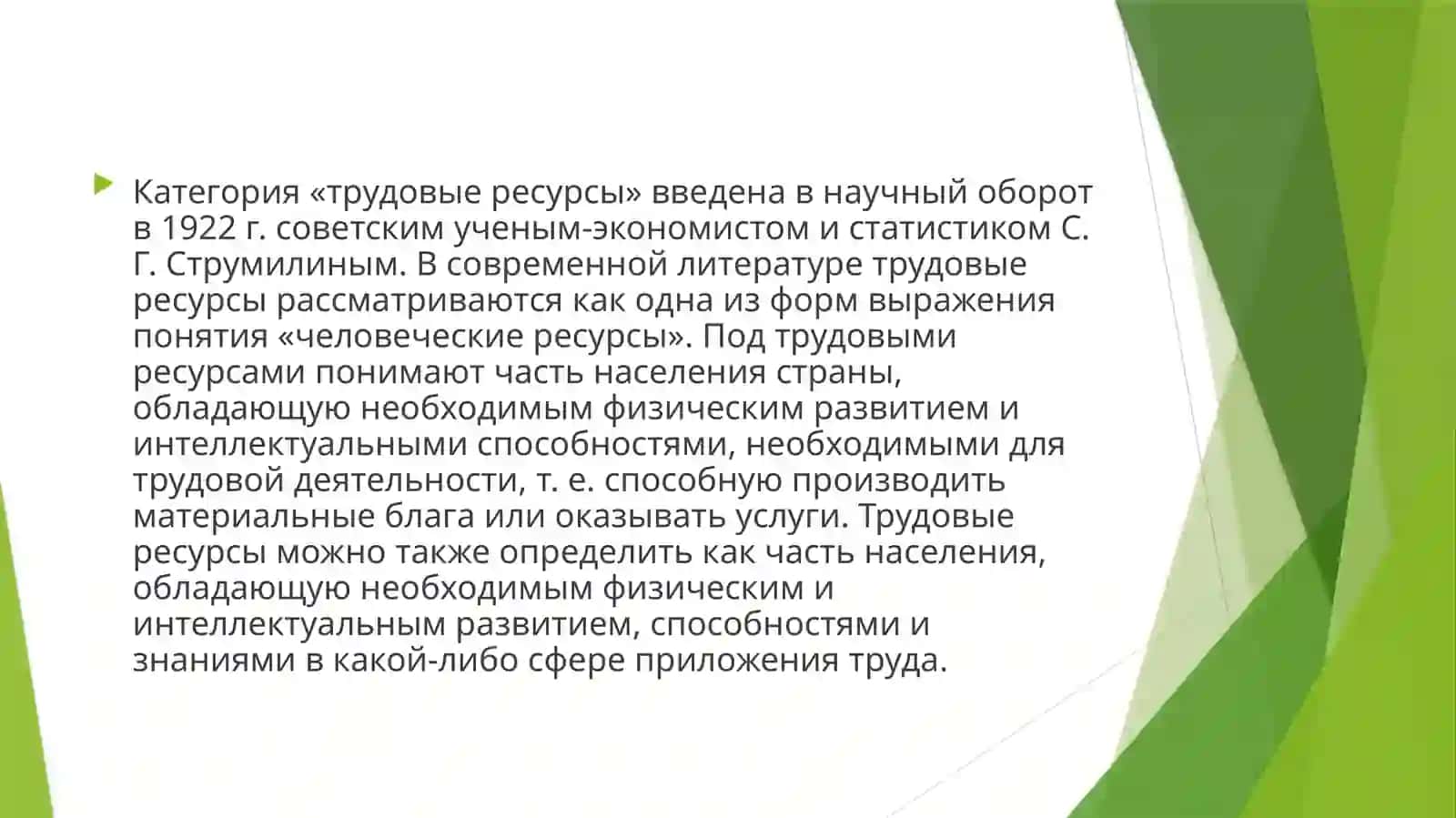 Категория «трудовые ресурсы» введена в научный оборот в 1922 г. советским ученым-экономистом и статистиком С. Г. Струмилиным. В современной литературе трудовые ресурсы рассматриваются как одна из форм выражения понятия «человеческие ресурсы». Под трудовыми ресурсами понимают часть населения страны, обладающую необходимым физическим развитием и интеллектуальными способностями, необходимыми для трудовой деятельности, т. е. способную производить материальные блага или оказывать услуги. Трудовые ресурсы можно также определить как часть населения, обладающую необходимым физическим и интеллектуальным развитием, способностями и знаниями в какой-либо сфере приложения труда.